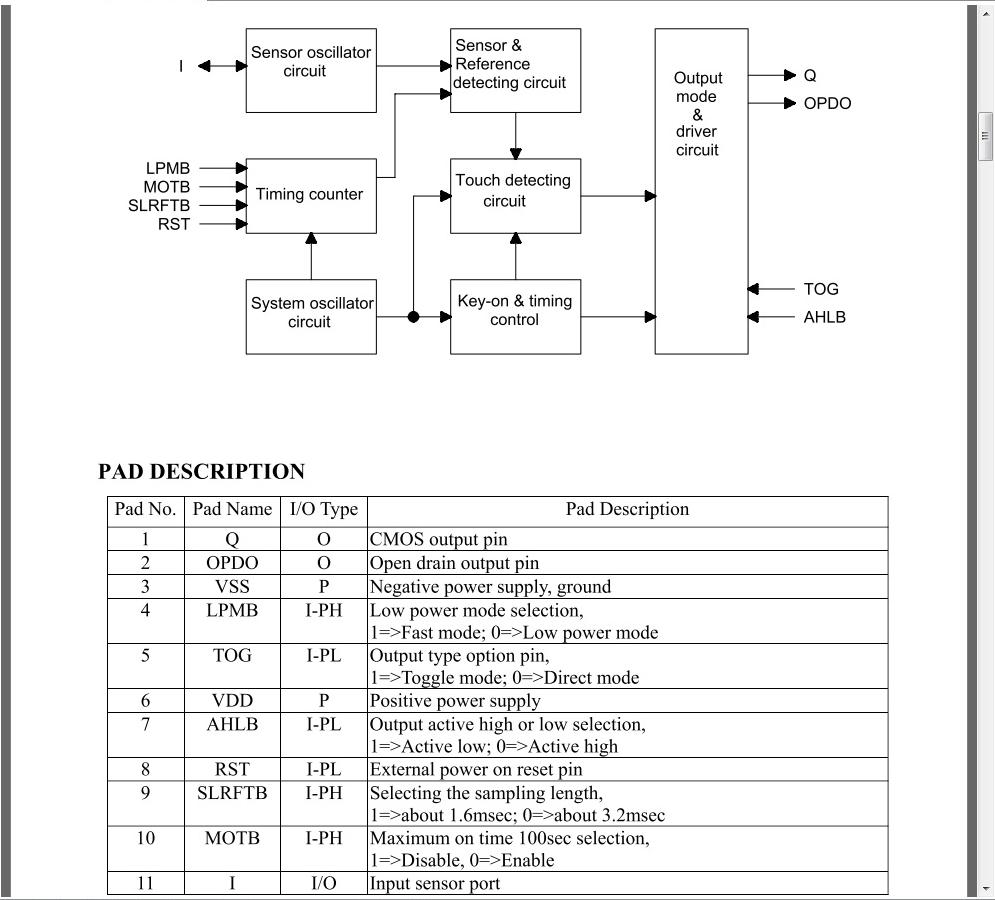 I

Sensor oscillator circuit

Sensor & Reference detecting circuit

Output mode & driver circuit

Q

OPDO

LPMB
MOTB
SLRFTB
RST

Timing counter

Touch detecting circuit

System oscillator circuit

Key-on & timing control

TOG

AHLB

PAD DESCRIPTION

| Pad No. | Pad Name | I/O Type | Pad Description |
|---|---|---|---|
| 1 | Q | O | CMOS output pin |
| 2 | OPDO | O | Open drain output pin |
| 3 | VSS | P | Negative power supply, ground |
| 4 | LPMB | I-PH | Low power mode selection, 1=>Fast mode; 0=>Low power mode |
| 5 | TOG | I-PL | Output type option pin, 1=>Toggle mode; 0=>Direct mode |
| 6 | VDD | P | Positive power supply |
| 7 | AHLB | I-PL | Output active high or low selection, 1=>Active low; 0=>Active high |
| 8 | RST | I-PL | External power on reset pin |
| 9 | SLRFTB | I-PH | Selecting the sampling length, 1=>about 1.6msec; 0=>about 3.2msec |
| 10 | MOTB | I-PH | Maximum on time 100sec selection, 1=>Disable, 0=>Enable |
| 11 | I | I/O | Input sensor port |